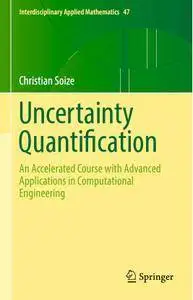 Interdisciplinary Applied Mathematics 47

Christian Soize

Uncertainty Quantification

An Accelerated Course with Advanced Applications in Computational Engineering

Springer